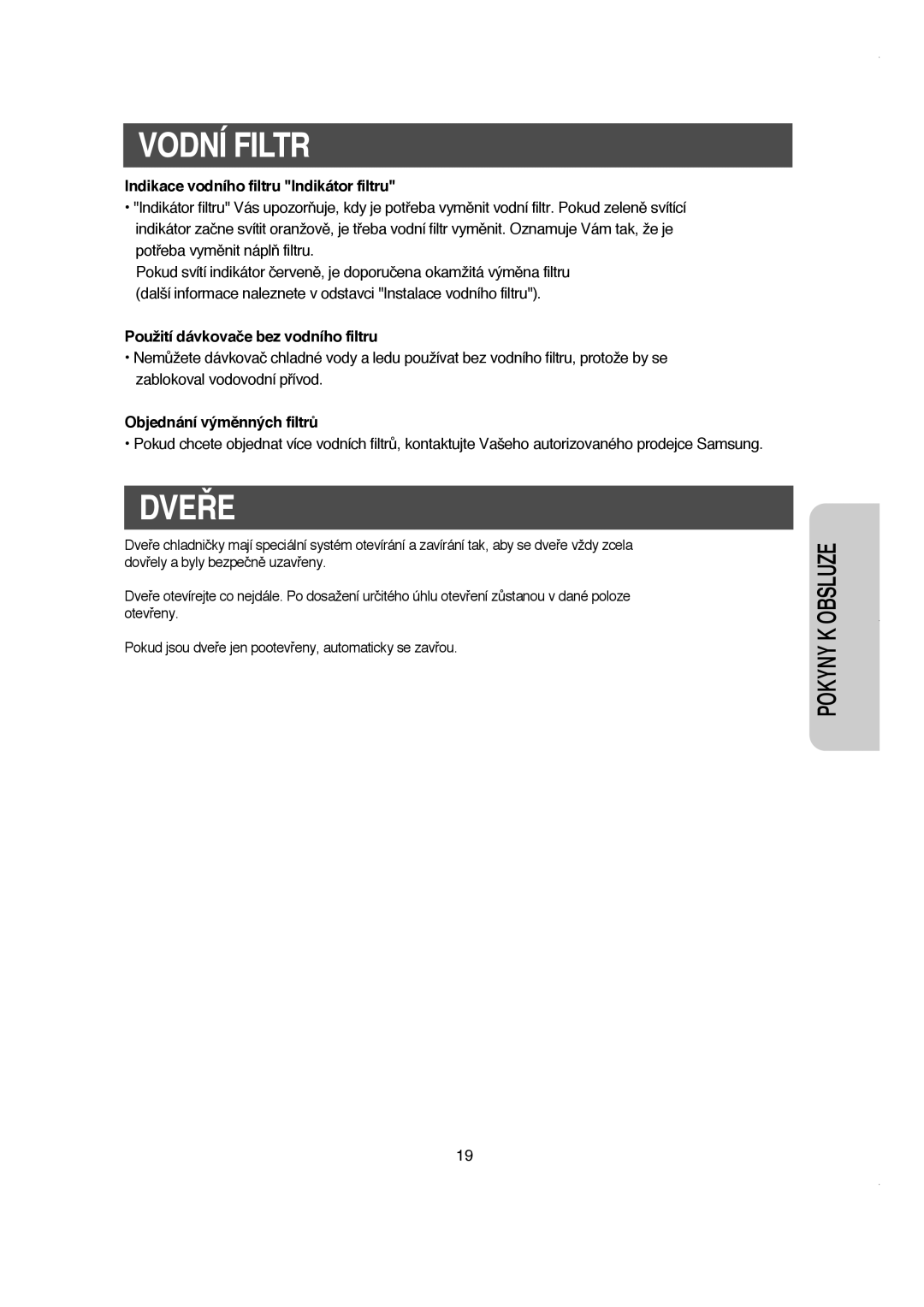 VODNÍ FILTR

Indikace vodního filtru "Indikátor filtru"

• "Indikátor filtru" Vás upozorňuje, kdy je potřeba vyměnit vodní filtr. Pokud zeleně svítící indikátor začne svítit oranžově, je třeba vodní filtr vyměnit. Oznamuje Vám tak, že je potřeba vyměnit náplň filtru.
Pokud svítí indikátor červeně, je doporučena okamžitá výměna filtru (další informace naleznete v odstavci "Instalace vodního filtru").

Použití dávkovače bez vodního filtru

• Nemůžete dávkovač chladné vody a ledu používat bez vodního filtru, protože by se zablokoval vodovodní přívod.

Objednání výměnných filtrů

• Pokud chcete objednat více vodních filtrů, kontaktujte Vašeho autorizovaného prodejce Samsung.

DVEŘE

Dveře chladničky mají speciální systém otevírání a zavírání tak, aby se dveře vždy zcela dovřely a byly bezpečně uzavřeny.

Dveře otevírejte co nejdále. Po dosažení určitého úhlu otevření zůstanou v dané poloze otevřeny.

Pokud jsou dveře jen pootevřeny, automaticky se zavřou.

POKYNY K OBSLUZE

19